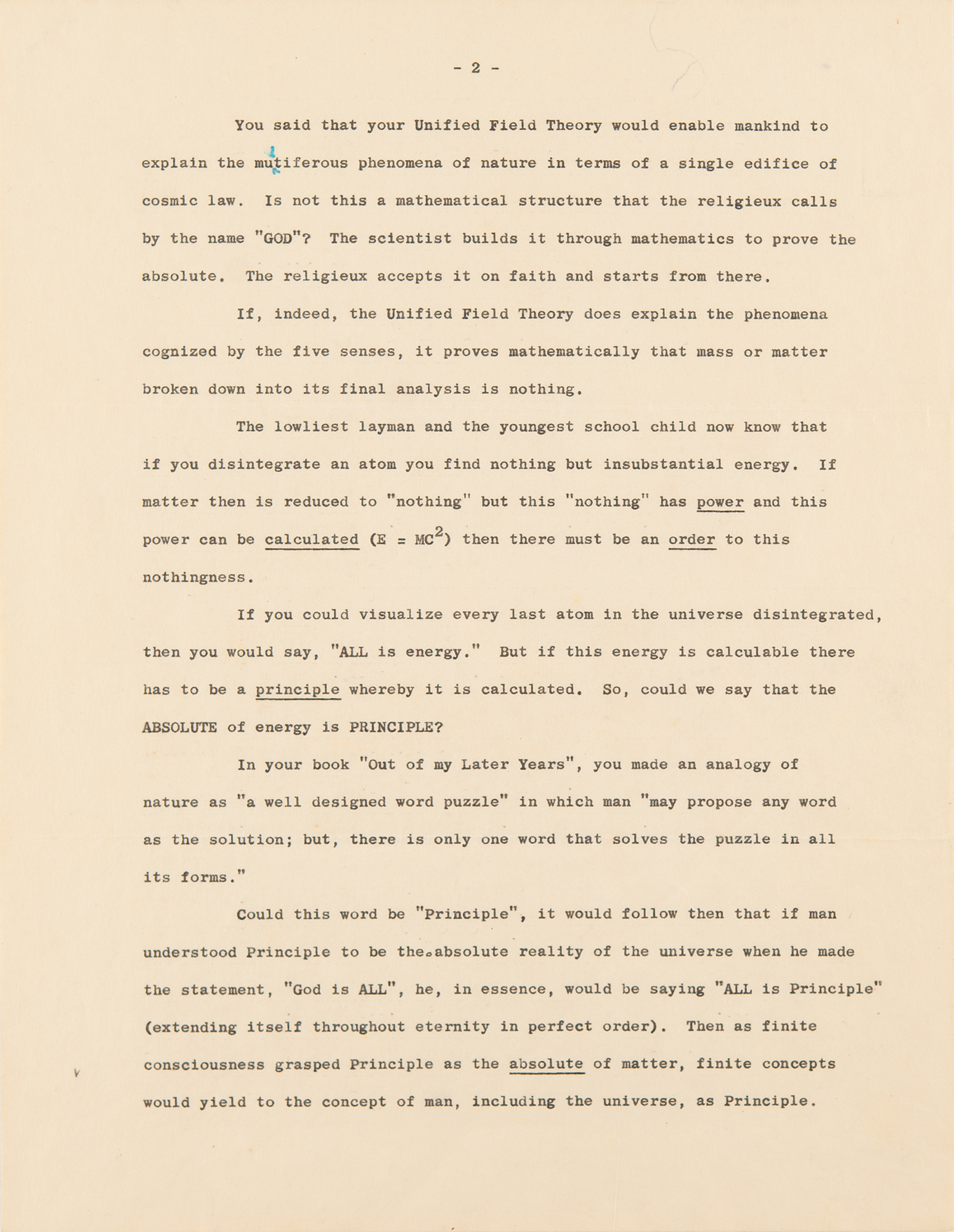 - 2 -

You said that your Unified Field Theory would enable mankind to explain the multiferous phenomena of nature in terms of a single edifice of cosmic law. Is not this a mathematical structure that the religieux calls by the name "GOD"? The scientist builds it through mathematics to prove the absolute. The religieux accepts it on faith and starts from there.

If, indeed, the Unified Field Theory does explain the phenomena cognized by the five senses, it proves mathematically that mass or matter broken down into its final analysis is nothing.

The lowliest layman and the youngest school child now know that if you disintegrate an atom you find nothing but insubstantial energy. If matter then is reduced to "nothing" but this "nothing" has power and this power can be calculated ($E = MC^2$) then there must be an order to this nothingness.

If you could visualize every last atom in the universe disintegrated, then you would say, "ALL is energy." But if this energy is calculable there has to be a principle whereby it is calculated. So, could we say that the ABSOLUTE of energy is PRINCIPLE?

In your book "Out of my Later Years", you made an analogy of nature as "a well designed word puzzle" in which man "may propose any word as the solution; but, there is only one word that solves the puzzle in all its forms."

Could this word be "Principle", it would follow then that if man understood Principle to be the absolute reality of the universe when he made the statement, "God is ALL", he, in essence, would be saying "ALL is Principle" (extending itself throughout eternity in perfect order). Then as finite consciousness grasped Principle as the absolute of matter, finite concepts would yield to the concept of man, including the universe, as Principle.